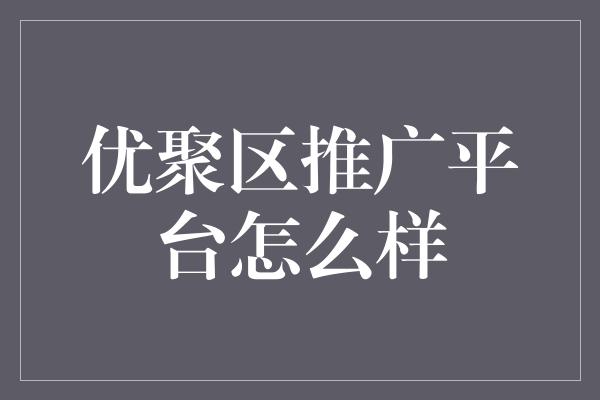 优聚区推广平台怎么样